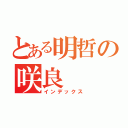 とある明哲の咲良
インデックス